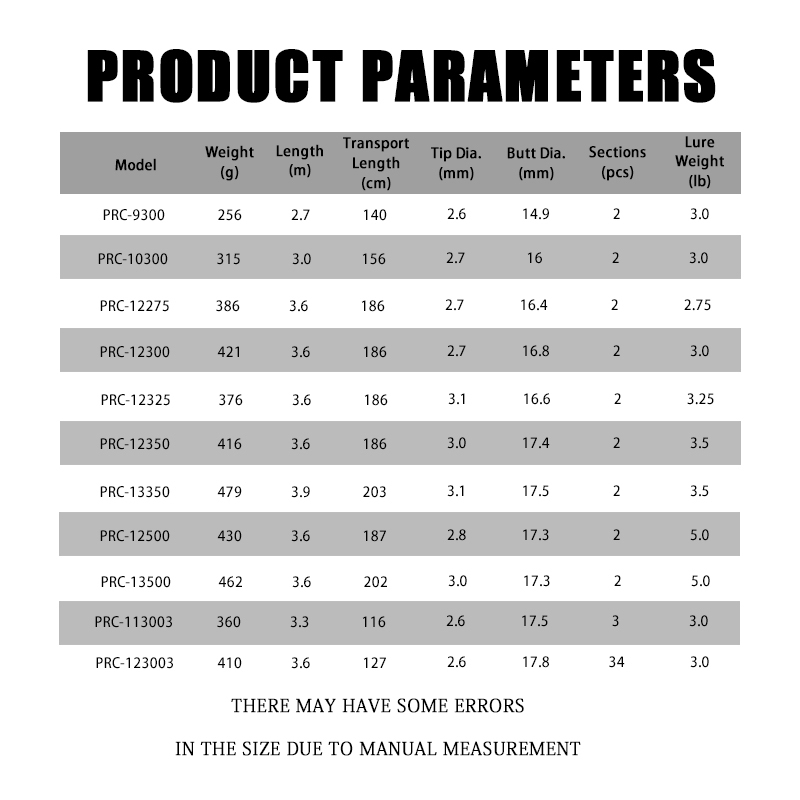 PRODUCT PARAMETERS

| Model | Weight (g) | Length (m) | Transport Length (cm) | Tip Dia. (mm) | Butt Dia. (mm) | Sections (pcs) | Lure Weight (lb) |
|---|---|---|---|---|---|---|---|
| PRC-9300 | 256 | 2.7 | 140 | 2.6 | 14.9 | 2 | 3.0 |
| PRC-10300 | 315 | 3.0 | 156 | 2.7 | 16 | 2 | 3.0 |
| PRC-12275 | 386 | 3.6 | 186 | 2.7 | 16.4 | 2 | 2.75 |
| PRC-12300 | 421 | 3.6 | 186 | 2.7 | 16.8 | 2 | 3.0 |
| PRC-12325 | 376 | 3.6 | 186 | 3.1 | 16.6 | 2 | 3.25 |
| PRC-12350 | 416 | 3.6 | 186 | 3.0 | 17.4 | 2 | 3.5 |
| PRC-13350 | 479 | 3.9 | 203 | 3.1 | 17.5 | 2 | 3.5 |
| PRC-12500 | 430 | 3.6 | 187 | 2.8 | 17.3 | 2 | 5.0 |
| PRC-13500 | 462 | 3.6 | 202 | 3.0 | 17.3 | 2 | 5.0 |
| PRC-113003 | 360 | 3.3 | 116 | 2.6 | 17.5 | 3 | 3.0 |
| PRC-123003 | 410 | 3.6 | 127 | 2.6 | 17.8 | 34 | 3.0 |

THERE MAY HAVE SOME ERRORS

IN THE SIZE DUE TO MANUAL MEASUREMENT